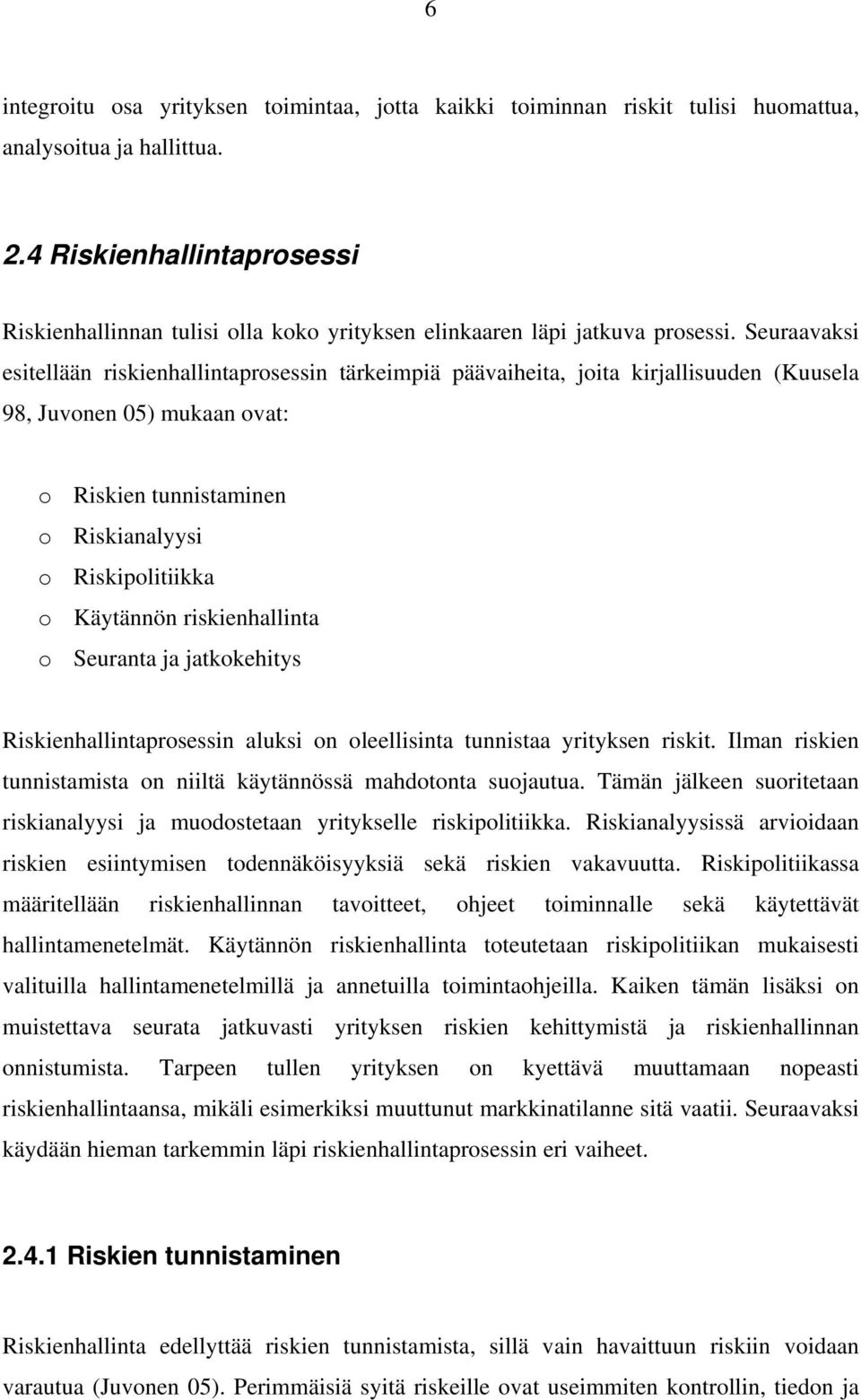 6

integroitu osa yrityksen toimintaa, jotta kaikki toiminnan riskit tulisi huomattua, analysoitua ja hallittua.

2.4 Riskienhallintaprosessi

Riskienhallinnan tulisi olla koko yrityksen elinkaaren läpi jatkuva prosessi. Seuraavaksi esitellään riskienhallintaprosessin tärkeimpiä päävaiheita, joita kirjallisuuden (Kuusela 98, Juvonen 05) mukaan ovat:

o Riskien tunnistaminen
o Riskianalyysi
o Riskipolitiikka
o Käytännön riskienhallinta
o Seuranta ja jatkokehitys

Riskienhallintaprosessin aluksi on oleellisinta tunnistaa yrityksen riskit. Ilman riskien tunnistamista on niiltä käytännössä mahdotonta suojautua. Tämän jälkeen suoritetaan riskianalyysi ja muodostetaan yritykselle riskipolitiikka. Riskianalyysissä arvioidaan riskien esiintymisen todennäköisyyksiä sekä riskien vakavuutta. Riskipolitiikassa määritellään riskienhallinnan tavoitteet, ohjeet toiminnalle sekä käytettävät hallintamenetelmät. Käytännön riskienhallinta toteutetaan riskipolitiikan mukaisesti valituilla hallintamenetelmillä ja annetuilla toimintaohjeilla. Kaiken tämän lisäksi on muistettava seurata jatkuvasti yrityksen riskien kehittymistä ja riskienhallinnan onnistumista. Tarpeen tullen yrityksen on kyettävä muuttamaan nopeasti riskienhallintaansa, mikäli esimerkiksi muuttunut markkinatilanne sitä vaatii. Seuraavaksi käydään hieman tarkemmin läpi riskienhallintaprosessin eri vaiheet.

2.4.1 Riskien tunnistaminen

Riskienhallinta edellyttää riskien tunnistamista, sillä vain havaittuun riskiin voidaan varautua (Juvonen 05). Perimmäisiä syitä riskeille ovat useimmiten kontrollin, tiedon ja